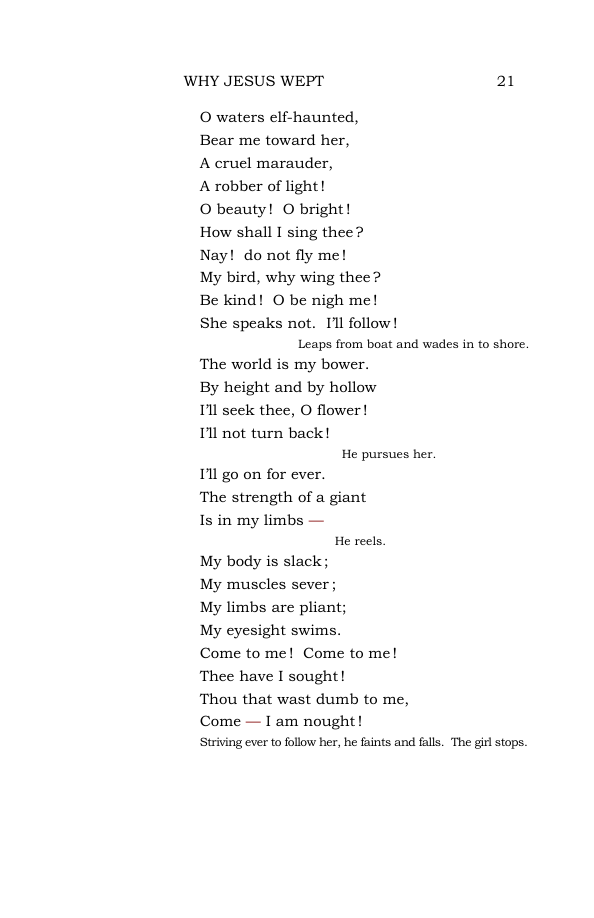 WHY JESUS WEPT 21

O waters elf-haunted,
Bear me toward her,
A cruel marauder,
A robber of light!
O beauty! O bright!
How shall I sing thee?
Nay! do not fly me!
My bird, why wing thee?
Be kind! O be nigh me!
She speaks not. I'll follow!

Leaps from boat and wades in to shore.

The world is my bower.
By height and by hollow
I'll seek thee, O flower!
I'll not turn back!

He pursues her.

I'll go on for ever.
The strength of a giant
Is in my limbs —

He reels.

My body is slack;
My muscles sever;
My limbs are pliant;
My eyesight swims.
Come to me! Come to me!
Thee have I sought!
Thou that wast dumb to me,
Come — I am nought!

Striving ever to follow her, he faints and falls. The girl stops.